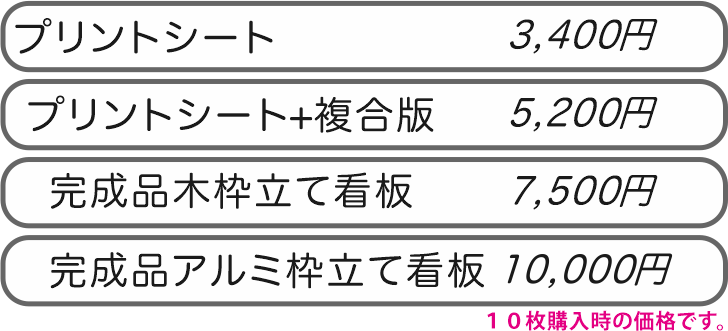 プリントシート 3,400円

プリントシート+複合版 5,200円

完成品木枠立て看板 7,500円

完成品アルミ枠立て看板 10,000円

１０枚購入時の価格です。